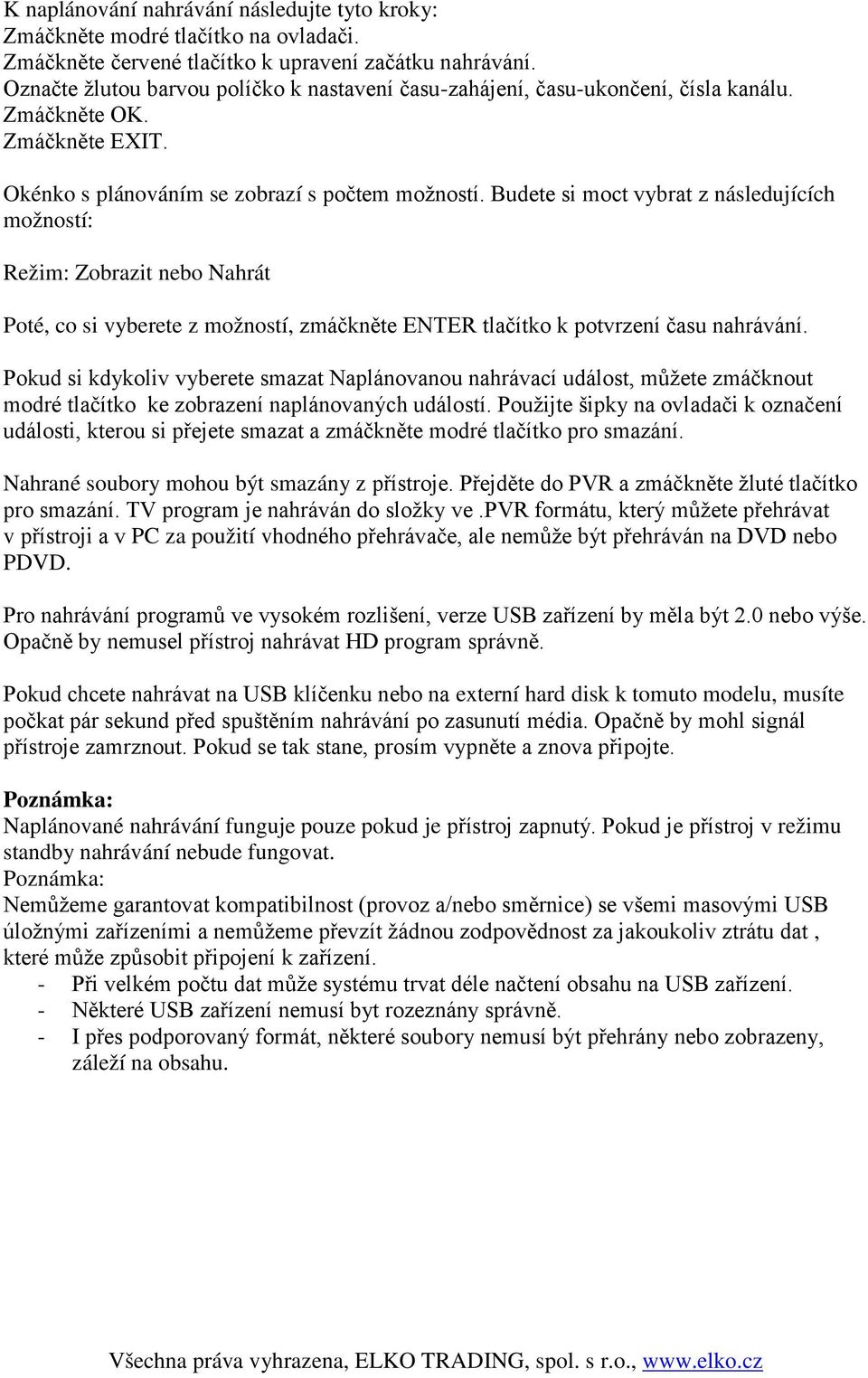 K naplánování nahrávání následujte tyto kroky:
Zmáčkněte modré tlačítko na ovladači.
Zmáčkněte červené tlačítko k upravení začátku nahrávání.
Označte žlutou barvou políčko k nastavení času-zahájení, času-ukončení, čísla kanálu.
Zmáčkněte OK.
Zmáčkněte EXIT.

Okénko s plánováním se zobrazí s počtem možností. Budete si moct vybrat z následujících možností:

Režim: Zobrazit nebo Nahrát

Poté, co si vyberete z možností, zmáčkněte ENTER tlačítko k potvrzení času nahrávání.

Pokud si kdykoliv vyberete smazat Naplánovanou nahrávací událost, můžete zmáčknout modré tlačítko ke zobrazení naplánovaných událostí. Použijte šipky na ovladači k označení události, kterou si přejete smazat a zmáčkněte modré tlačítko pro smazání.

Nahrané soubory mohou být smazány z přístroje. Přejděte do PVR a zmáčkněte žluté tlačítko pro smazání. TV program je nahráván do složky ve .PVR formátu, který můžete přehrávat v přístroji a v PC za použití vhodného přehrávače, ale nemůže být přehráván na DVD nebo PDVD.

Pro nahrávání programů ve vysokém rozlišení, verze USB zařízení by měla být 2.0 nebo výše. Opačně by nemusel přístroj nahrávat HD program správně.

Pokud chcete nahrávat na USB klíčenku nebo na externí hard disk k tomuto modelu, musíte počkat pár sekund před spuštěním nahrávání po zasunutí média. Opačně by mohl signál přístroje zamrznout. Pokud se tak stane, prosím vypněte a znova připojte.

Poznámka:
Naplánované nahrávání funguje pouze pokud je přístroj zapnutý. Pokud je přístroj v režimu standby nahrávání nebude fungovat.
Poznámka:
Nemůžeme garantovat kompatibilnost (provoz a/nebo směrnice) se všemi masovými USB úložnými zařízeními a nemůžeme převzít žádnou zodpovědnost za jakoukoliv ztrátu dat , které může způsobit připojení k zařízení.
- Při velkém počtu dat může systému trvat déle načtení obsahu na USB zařízení.
- Některé USB zařízení nemusí byt rozeznány správně.
- I přes podporovaný formát, některé soubory nemusí být přehrány nebo zobrazeny, záleží na obsahu.

Všechna práva vyhrazena, ELKO TRADING, spol. s r.o., www.elko.cz